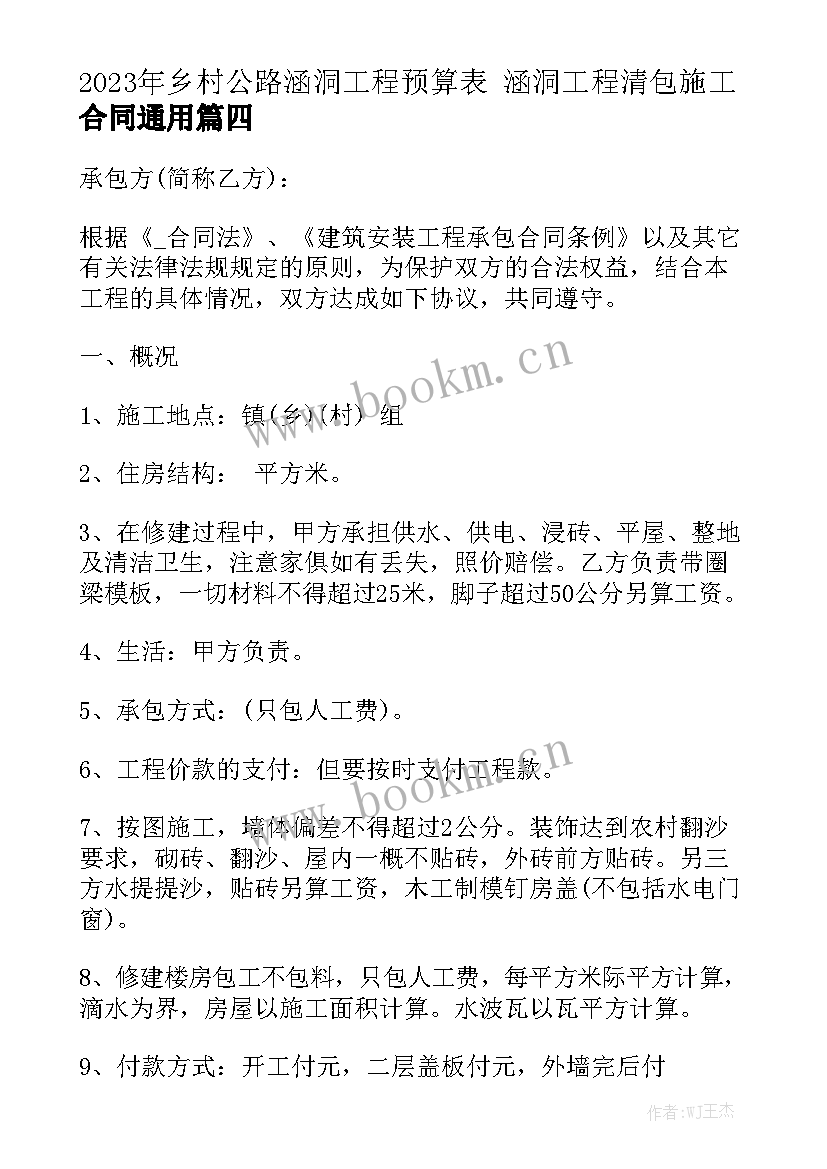 2023年乡村公路涵洞工程预算表 涵洞工程清包施工合同通用篇四

承包方(简称乙方)：

根据《_合同法》、《建筑安装工程承包合同条例》以及其它有关法律法规规定的原则，为保护双方的合法权益，结合本工程的具体情况，双方达成如下协议，共同遵守。

一、概况

1、施工地点：镇(乡)(村) 组

2、住房结构： 平方米。

3、在修建过程中，甲方承担供水、供电、浸砖、平屋、整地及清洁卫生，注意家俱如有丢失，照价赔偿。乙方负责带圈梁模板，一切材料不得超过25米，脚子超过50公分另算工资。

4、生活：甲方负责。

5、承包方式：(只包人工费)。

6、工程价款的支付：但要按时支付工程款。

7、按图施工，墙体偏差不得超过2公分。装饰达到农村翻沙要求，砌砖、翻沙、屋内一概不贴砖，外砖前方贴砖。另三方水提提沙，贴砖另算工资，木工制模钉房盖(不包括水电门窗)。

8、修建楼房包工不包料，只包人工费，每平方米际平方计算，滴水为界，房屋以施工面积计算。水波瓦以瓦平方计算。

9、付款方式：开工付元，二层盖板付元，外墙完后付

www.bookm.cn

www.bookm.cn

作者：WJ王杰